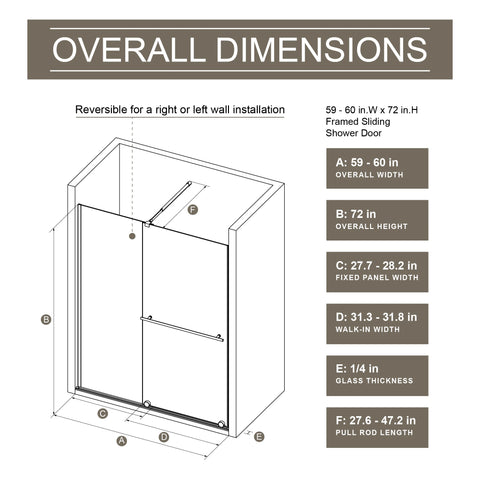 OVERALL DIMENSIONS

Reversible for a right or left wall installation

F

B

C

A

D

E

59 - 60 in.W x 72 in.H Framed Sliding Shower Door

A: 59 - 60 in
OVERALL WIDTH

B: 72 in
OVERALL HEIGHT

C: 27.7 - 28.2 in
FIXED PANEL WIDTH

D: 31.3 - 31.8 in
WALK-IN WIDTH

E: 1/4 in
GLASS THICKNESS

F: 27.6 - 47.2 in
PULL ROD LENGTH